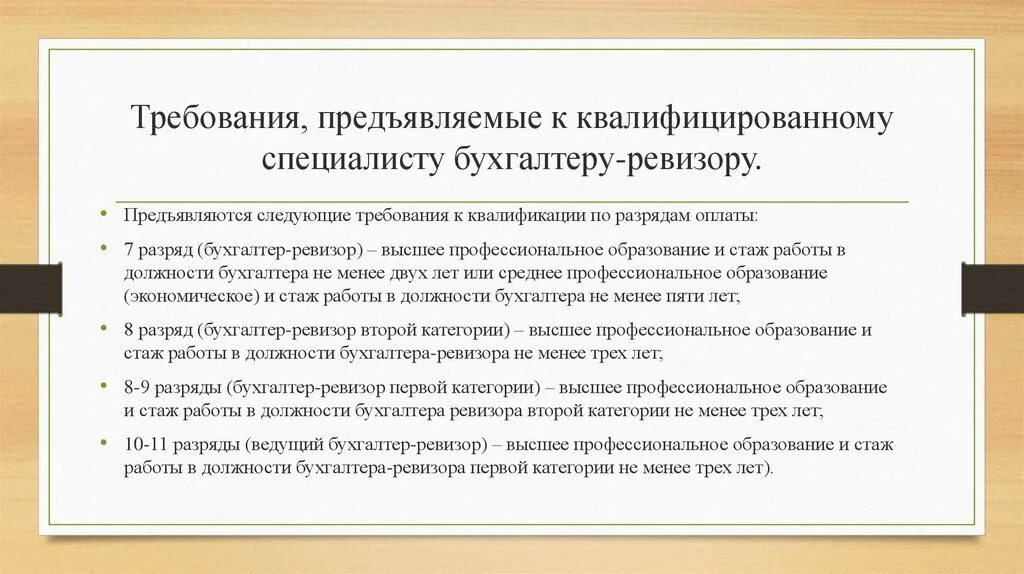 Требования, предъявляемые к квалифицированному специалисту бухгалтеру-ревизору.

• Предъявляются следующие требования к квалификации по разрядам оплаты:

• 7 разряд (бухгалтер-ревизор) – высшее профессиональное образование и стаж работы в должности бухгалтера не менее двух лет или среднее профессиональное образование (экономическое) и стаж работы в должности бухгалтера не менее пяти лет;

• 8 разряд (бухгалтер-ревизор второй категории) – высшее профессиональное образование и стаж работы в должности бухгалтера-ревизора не менее трех лет;

• 8-9 разряды (бухгалтер-ревизор первой категории) – высшее профессиональное образование и стаж работы в должности бухгалтера ревизора второй категории не менее трех лет;

• 10-11 разряды (ведущий бухгалтер-ревизор) – высшее профессиональное образование и стаж работы в должности бухгалтера-ревизора первой категории не менее трех лет).